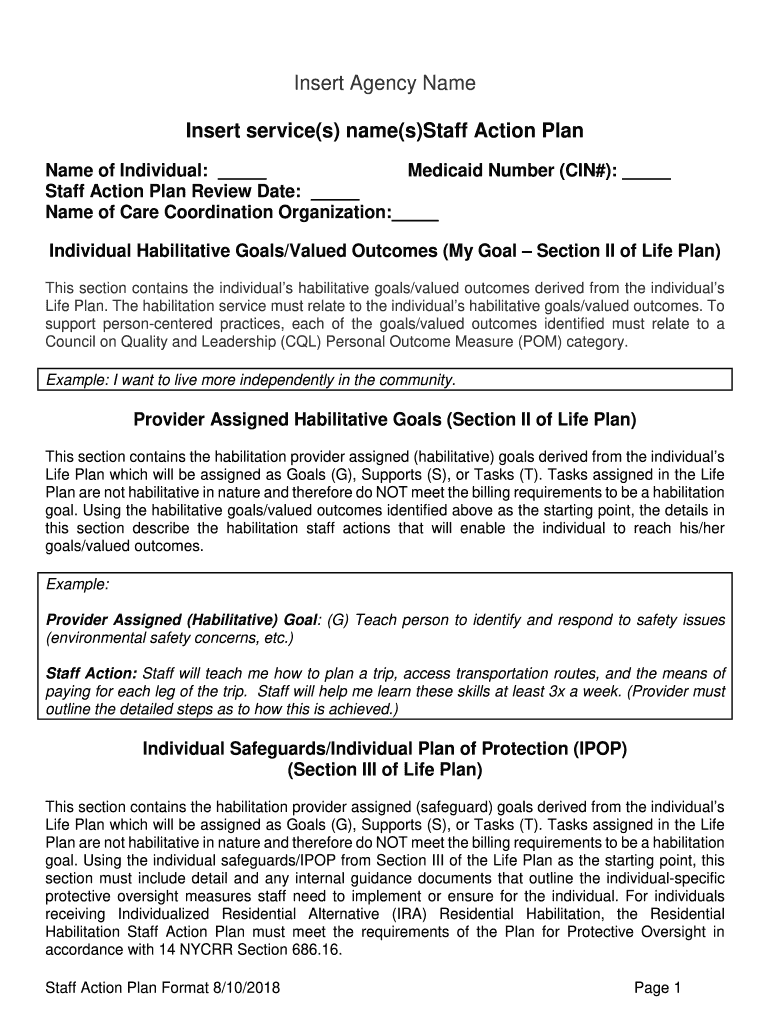 Insert Agency Name

Insert service(s) name(s)Staff Action Plan

Name of Individual: _____ Medicaid Number (CIN#): _____
Staff Action Plan Review Date: _____
Name of Care Coordination Organization:_____

Individual Habilitative Goals/Valued Outcomes (My Goal – Section II of Life Plan)

This section contains the individual's habilitative goals/valued outcomes derived from the individual's Life Plan. The habilitation service must relate to the individual's habilitative goals/valued outcomes. To support person-centered practices, each of the goals/valued outcomes identified must relate to a Council on Quality and Leadership (CQL) Personal Outcome Measure (POM) category.

Example: I want to live more independently in the community.

Provider Assigned Habilitative Goals (Section II of Life Plan)

This section contains the habilitation provider assigned (habilitative) goals derived from the individual's Life Plan which will be assigned as Goals (G), Supports (S), or Tasks (T). Tasks assigned in the Life Plan are not habilitative in nature and therefore do NOT meet the billing requirements to be a habilitation goal. Using the habilitative goals/valued outcomes identified above as the starting point, the details in this section describe the habilitation staff actions that will enable the individual to reach his/her goals/valued outcomes.

Example:

Provider Assigned (Habilitative) Goal: (G) Teach person to identify and respond to safety issues (environmental safety concerns, etc.)

Staff Action: Staff will teach me how to plan a trip, access transportation routes, and the means of paying for each leg of the trip. Staff will help me learn these skills at least 3x a week. (Provider must outline the detailed steps as to how this is achieved.)

Individual Safeguards/Individual Plan of Protection (IPOP)
(Section III of Life Plan)

This section contains the habilitation provider assigned (safeguard) goals derived from the individual's Life Plan which will be assigned as Goals (G), Supports (S), or Tasks (T). Tasks assigned in the Life Plan are not habilitative in nature and therefore do NOT meet the billing requirements to be a habilitation goal. Using the individual safeguards/IPOP from Section III of the Life Plan as the starting point, this section must include detail and any internal guidance documents that outline the individual-specific protective oversight measures staff need to implement or ensure for the individual. For individuals receiving Individualized Residential Alternative (IRA) Residential Habilitation, the Residential Habilitation Staff Action Plan must meet the requirements of the Plan for Protective Oversight in accordance with 14 NYCRR Section 686.16.

Staff Action Plan Format 8/10/2018 Page 1